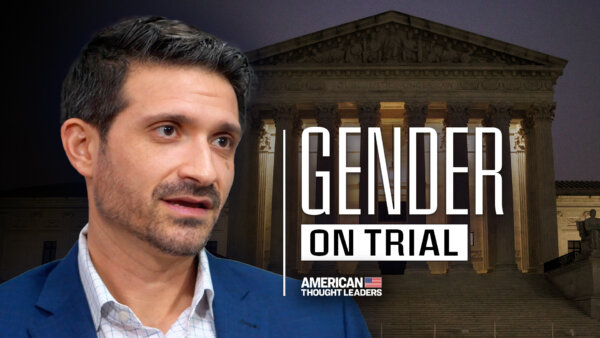 GENDER
ON TRIAL

AMERICAN
THOUGHT LEADERS